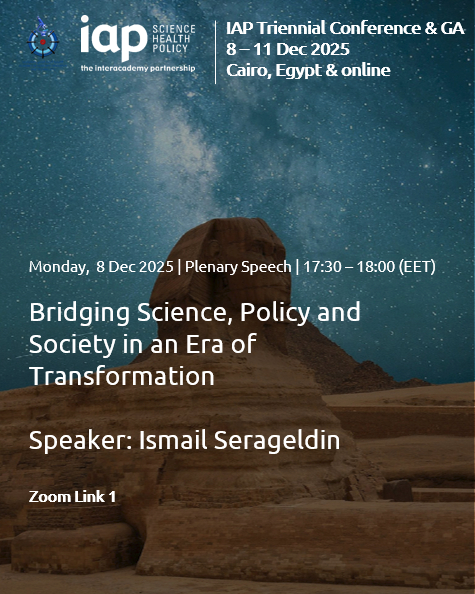 iap
SCIENCE
HEALTH
POLICY
the interacademy partnership

IAP Triennial Conference & GA
8 – 11 Dec 2025
Cairo, Egypt & online

Monday, 8 Dec 2025 | Plenary Speech | 17:30 – 18:00 (EET)

Bridging Science, Policy and Society in an Era of Transformation

Speaker: Ismail Serageldin

Zoom Link 1